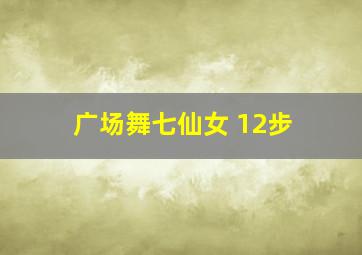 广场舞七仙女 12步